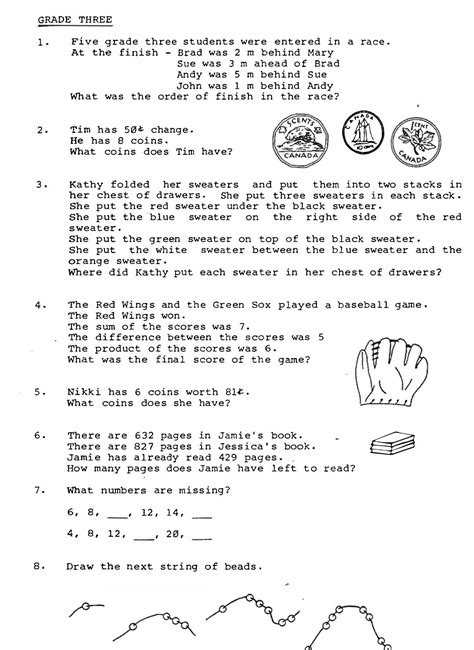 GRADE THREE

1. Five grade three students were entered in a race. At the finish - Brad was 2 m behind Mary
Sue was 3 m ahead of Brad
Andy was 5 m behind Sue
John was 1 m behind Andy
What was the order of finish in the race?

2. Tim has 50¢ change.
He has 8 coins.
What coins does Tim have?

5 CENTS
CANADA
CANADA
10 CENTS
1 CENT
CANADA

3. Kathy folded her sweaters and put them into two stacks in her chest of drawers. She put three sweaters in each stack. She put the red sweater under the black sweater. She put the blue sweater on the right side of the red sweater. She put the green sweater on top of the black sweater. She put the white sweater between the blue sweater and the orange sweater. Where did Kathy put each sweater in her chest of drawers?

4. The Red Wings and the Green Sox played a baseball game. The Red Wings won.
The sum of the scores was 7.
The difference between the scores was 5
The product of the scores was 6.
What was the final score of the game?

5. Nikki has 6 coins worth 81¢.
What coins does she have?

6. There are 632 pages in Jamie's book.
There are 827 pages in Jessica's book.
Jamie has already read 429 pages.
How many pages does Jamie have left to read?

7. What numbers are missing?

6, 8, ___, 12, 14, ___

4, 8, 12, ___, 20, ___

8. Draw the next string of beads.